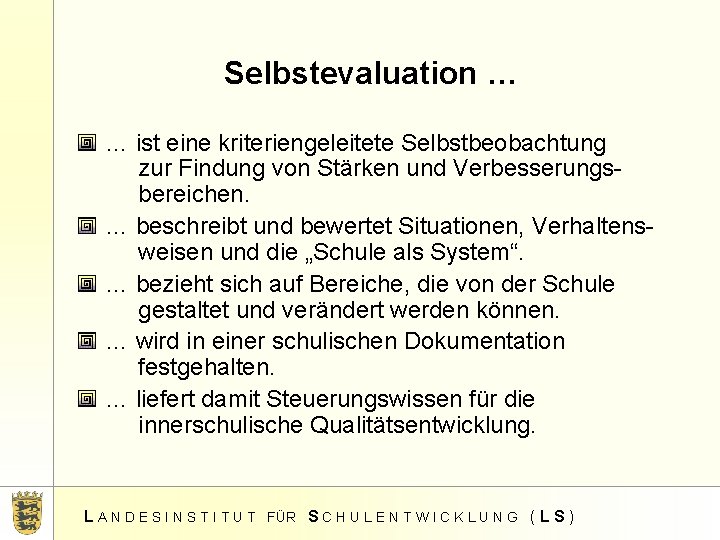 Selbstevaluation ...

... ist eine kriteriengeleitete Selbstbeobachtung zur Findung von Stärken und Verbesserungsbereichen.

... beschreibt und bewertet Situationen, Verhaltensweisen und die „Schule als System“.

... bezieht sich auf Bereiche, die von der Schule gestaltet und verändert werden können.

... wird in einer schulischen Dokumentation festgehalten.

... liefert damit Steuerungswissen für die innerschulische Qualitätsentwicklung.

LANDESINSTITUT FÜR SCHULENTWICKLUNG (LS)